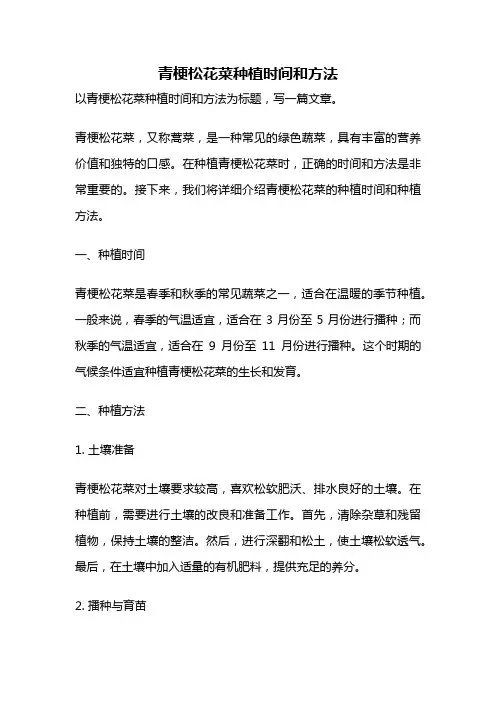 青梗松花菜种植时间和方法

以青梗松花菜种植时间和方法为标题，写一篇文章。

青梗松花菜，又称蒿菜，是一种常见的绿色蔬菜，具有丰富的营养价值和独特的口感。在种植青梗松花菜时，正确的时间和方法是非常重要的。接下来，我们将详细介绍青梗松花菜的种植时间和种植方法。

一、种植时间

青梗松花菜是春季和秋季的常见蔬菜之一，适合在温暖的季节种植。一般来说，春季的气温适宜，适合在 3 月份至 5 月份进行播种；而秋季的气温适宜，适合在 9 月份至 11 月份进行播种。这个时期的气候条件适宜种植青梗松花菜的生长和发育。

二、种植方法

1. 土壤准备

青梗松花菜对土壤要求较高，喜欢松软肥沃、排水良好的土壤。在种植前，需要进行土壤的改良和准备工作。首先，清除杂草和残留植物，保持土壤的整洁。然后，进行深翻和松土，使土壤松软透气。最后，在土壤中加入适量的有机肥料，提供充足的养分。

2. 播种与育苗